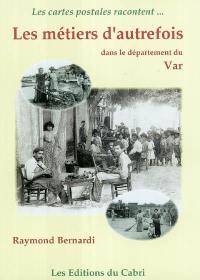 Les cartes postales racontent ...

Les métiers d'autrefois

dans le département du

Var

Raymond Bernardi

Les Editions du Cabri